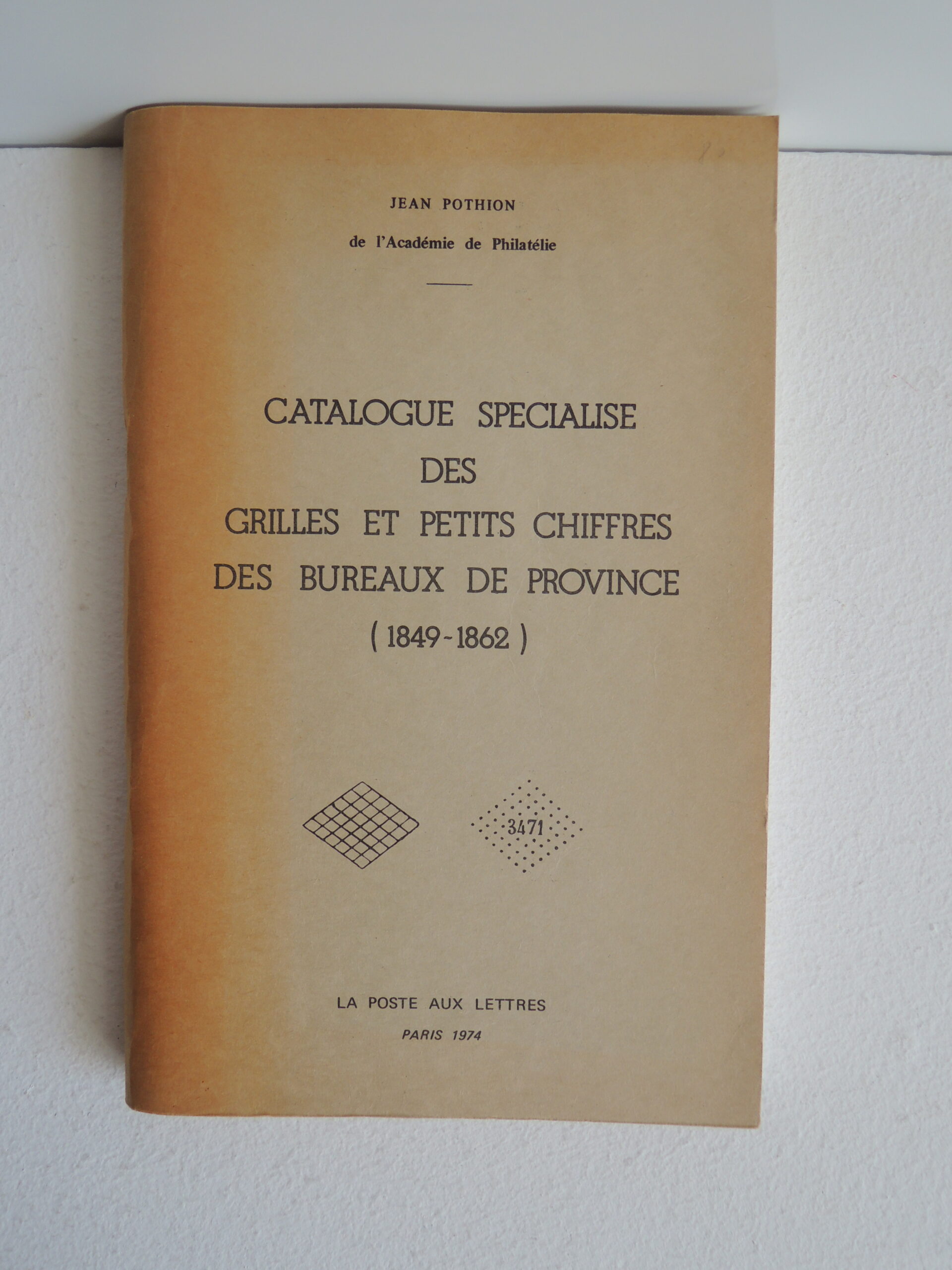 JEAN POTHION

de l'Académie de Philatélie

CATALOGUE SPECIALISE DES GRILLES ET PETITS CHIFFRES DES BUREAUX DE PROVINCE (1849-1862)

3471

LA POSTE AUX LETTRES

PARIS 1974